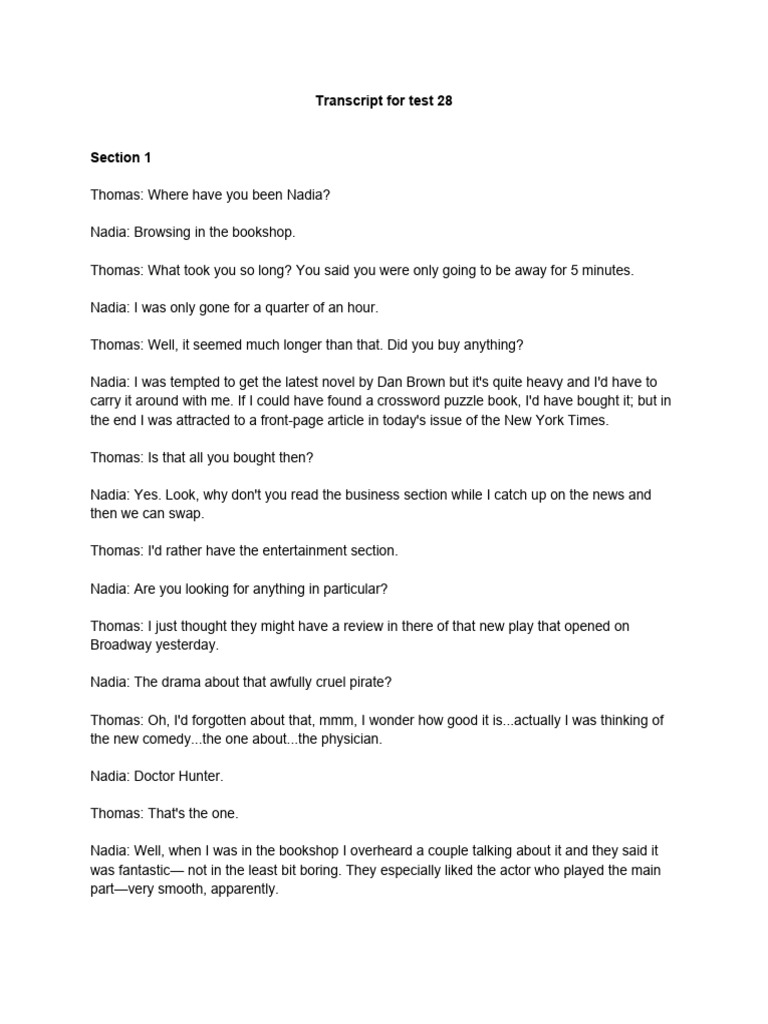 Transcript for test 28

Section 1

Thomas: Where have you been Nadia?

Nadia: Browsing in the bookshop.

Thomas: What took you so long? You said you were only going to be away for 5 minutes.

Nadia: I was only gone for a quarter of an hour.

Thomas: Well, it seemed much longer than that. Did you buy anything?

Nadia: I was tempted to get the latest novel by Dan Brown but it's quite heavy and I'd have to carry it around with me. If I could have found a crossword puzzle book, I'd have bought it; but in the end I was attracted to a front-page article in today's issue of the New York Times.

Thomas: Is that all you bought then?

Nadia: Yes. Look, why don't you read the business section while I catch up on the news and then we can swap.

Thomas: I'd rather have the entertainment section.

Nadia: Are you looking for anything in particular?

Thomas: I just thought they might have a review in there of that new play that opened on Broadway yesterday.

Nadia: The drama about that awfully cruel pirate?

Thomas: Oh, I'd forgotten about that, mmm, I wonder how good it is...actually I was thinking of the new comedy...the one about...the physician.

Nadia: Doctor Hunter.

Thomas: That's the one.

Nadia: Well, when I was in the bookshop I overheard a couple talking about it and they said it was fantastic— not in the least bit boring. They especially liked the actor who played the main part—very smooth, apparently.